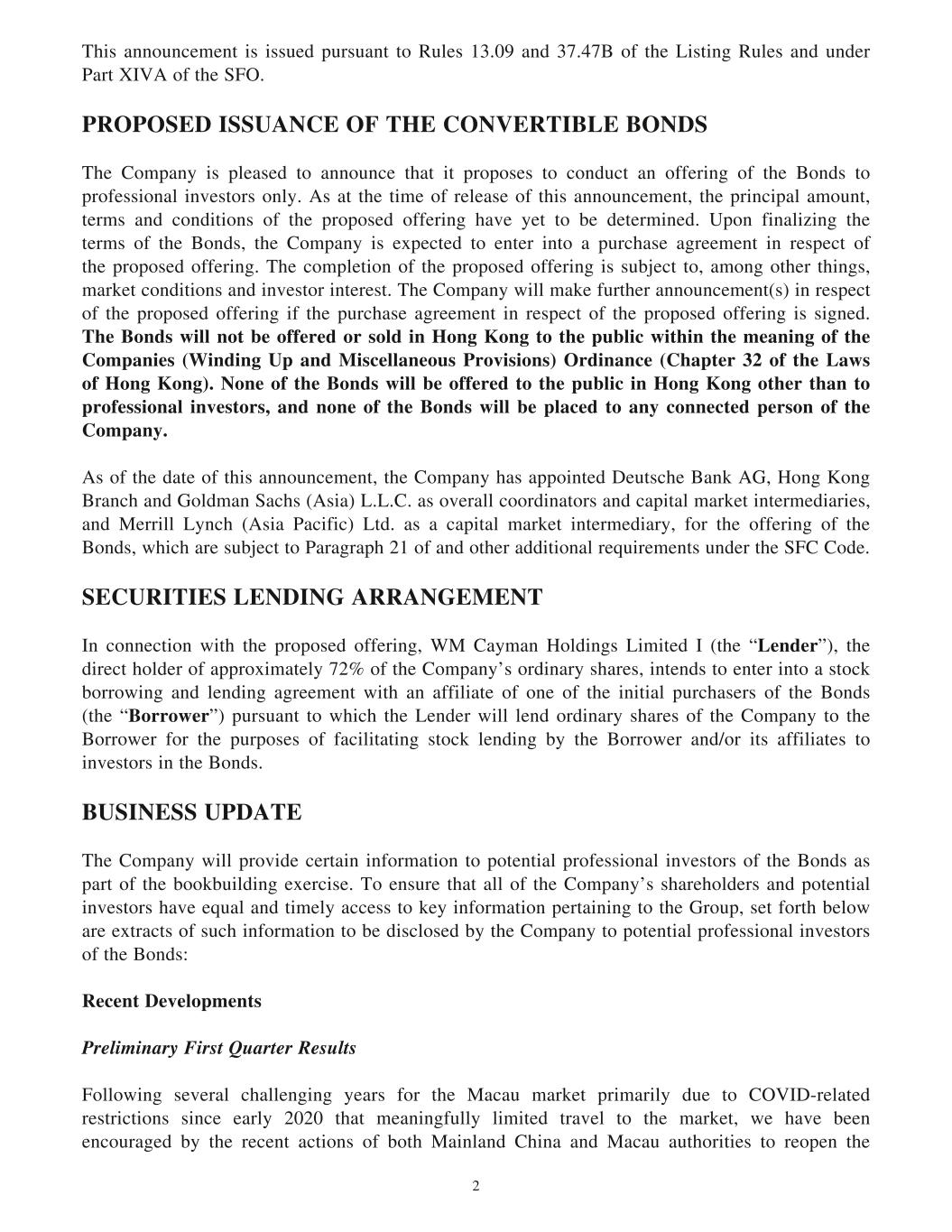 This announcement is issued pursuant to Rules 13.09 and 37.47B of the Listing Rules and under Part XIVA of the SFO.

PROPOSED ISSUANCE OF THE CONVERTIBLE BONDS

The Company is pleased to announce that it proposes to conduct an offering of the Bonds to professional investors only. As at the time of release of this announcement, the principal amount, terms and conditions of the proposed offering have yet to be determined. Upon finalizing the terms of the Bonds, the Company is expected to enter into a purchase agreement in respect of the proposed offering. The completion of the proposed offering is subject to, among other things, market conditions and investor interest. The Company will make further announcement(s) in respect of the proposed offering if the purchase agreement in respect of the proposed offering is signed. The Bonds will not be offered or sold in Hong Kong to the public within the meaning of the Companies (Winding Up and Miscellaneous Provisions) Ordinance (Chapter 32 of the Laws of Hong Kong). None of the Bonds will be offered to the public in Hong Kong other than to professional investors, and none of the Bonds will be placed to any connected person of the Company.

As of the date of this announcement, the Company has appointed Deutsche Bank AG, Hong Kong Branch and Goldman Sachs (Asia) L.L.C. as overall coordinators and capital market intermediaries, and Merrill Lynch (Asia Pacific) Ltd. as a capital market intermediary, for the offering of the Bonds, which are subject to Paragraph 21 of and other additional requirements under the SFC Code.

SECURITIES LENDING ARRANGEMENT

In connection with the proposed offering, WM Cayman Holdings Limited I (the “Lender”), the direct holder of approximately 72% of the Company’s ordinary shares, intends to enter into a stock borrowing and lending agreement with an affiliate of one of the initial purchasers of the Bonds (the “Borrower”) pursuant to which the Lender will lend ordinary shares of the Company to the Borrower for the purposes of facilitating stock lending by the Borrower and/or its affiliates to investors in the Bonds.

BUSINESS UPDATE

The Company will provide certain information to potential professional investors of the Bonds as part of the bookbuilding exercise. To ensure that all of the Company’s shareholders and potential investors have equal and timely access to key information pertaining to the Group, set forth below are extracts of such information to be disclosed by the Company to potential professional investors of the Bonds:

Recent Developments

Preliminary First Quarter Results

Following several challenging years for the Macau market primarily due to COVID-related restrictions since early 2020 that meaningfully limited travel to the market, we have been encouraged by the recent actions of both Mainland China and Macau authorities to reopen the

2